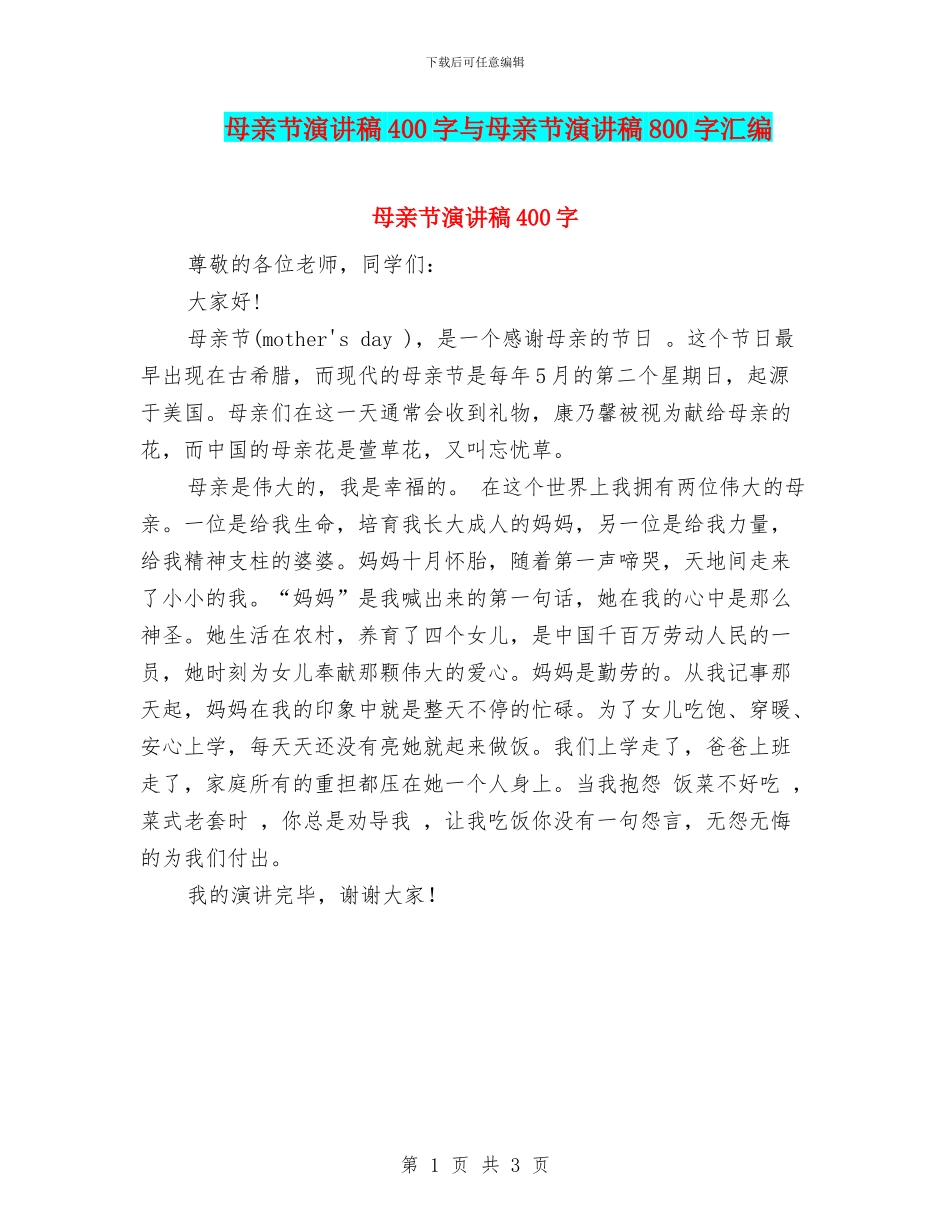 下载后可任意编辑

母亲节演讲稿400字与母亲节演讲稿800字汇编

母亲节演讲稿400字

尊敬的各位老师，同学们：

大家好!

母亲节(mother's day )，是一个感谢母亲的节日 。这个节日最早出现在古希腊，而现代的母亲节是每年5月的第二个星期日，起源于美国。母亲们在这一天通常会收到礼物，康乃馨被视为献给母亲的花，而中国的母亲花是萱草花，又叫忘忧草。

母亲是伟大的，我是幸福的。 在这个世界上我拥有两位伟大的母亲。一位是给我生命，培育我长大成人的妈妈，另一位是给我力量，给我精神支柱的婆婆。妈妈十月怀胎，随着第一声啼哭，天地间走来了小小的我。“妈妈”是我喊出来的第一句话，她在我的心中是那么神圣。她生活在农村，养育了四个女儿，是中国千百万劳动人民的一员，她时刻为女儿奉献那颗伟大的爱心。妈妈是勤劳的。从我记事那天起，妈妈在我的印象中就是整天不停的忙碌。为了女儿吃饱、穿暖、安心上学，每天天还没有亮她就起来做饭。我们上学走了，爸爸上班走了，家庭所有的重担都压在她一个人身上。当我抱怨 饭菜不好吃 ，菜式老套时 ，你总是劝导我 ，让我吃饭你没有一句怨言，无怨无悔的为我们付出。

我的演讲完毕，谢谢大家!

第 1 页 共 3 页